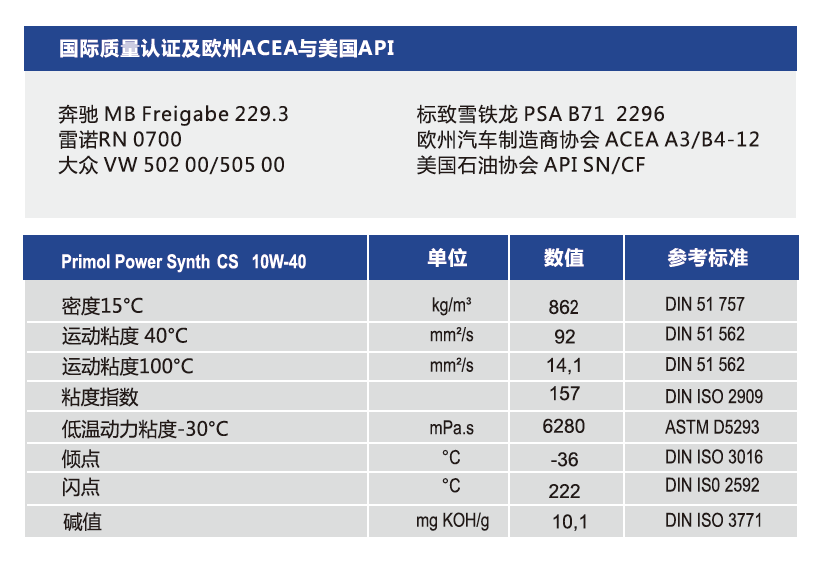 国际质量认证及欧州ACEA与美国API

奔驰 MB Freigabe 229.3
雷诺RN 0700
大众 VW 502 00/505 00

标致雪铁龙 PSA B71 2296
欧州汽车制造商协会 ACEA A3/B4-12
美国石油协会 API SN/CF

| Primol Power Synth CS 10W-40 | 单位 | 数值 | 参考标准 |
|---|---|---|---|
| 密度15°C | kg/m³ | 862 | DIN 51 757 |
| 运动粘度 40°C | mm²/s | 92 | DIN 51 562 |
| 运动粘度100°C | mm²/s | 14,1 | DIN 51 562 |
| 粘度指数 | | 157 | DIN ISO 2909 |
| 低温动力粘度-30°C | mPa.s | 6280 | ASTM D5293 |
| 倾点 | °C | -36 | DIN ISO 3016 |
| 闪点 | °C | 222 | DIN IS0 2592 |
| 碱值 | mg KOH/g | 10,1 | DIN ISO 3771 |